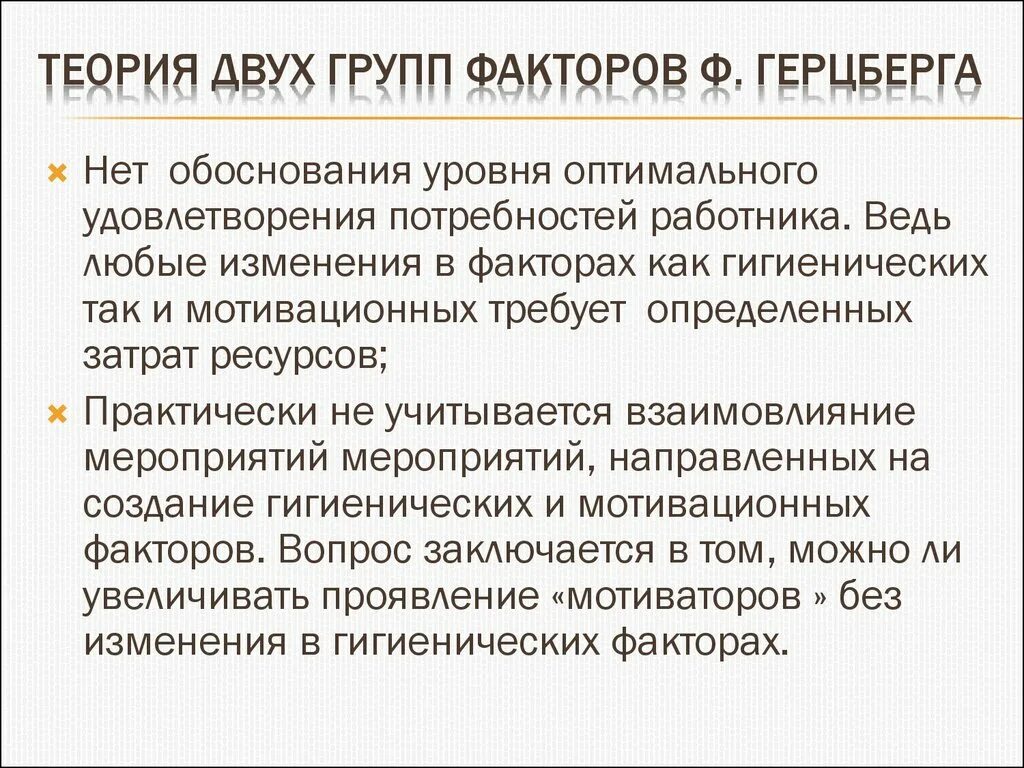 ТЕОРИЯ ДВУХ ГРУПП ФАКТОРОВ Ф. ГЕРЦБЕРГА

Нет обоснования уровня оптимального удовлетворения потребностей работника. Ведь любые изменения в факторах как гигиенических так и мотивационных требует определенных затрат ресурсов;

Практически не учитывается взаимовлияние мероприятий мероприятий, направленных на создание гигиенических и мотивационных факторов. Вопрос заключается в том, можно ли увеличивать проявление «мотиваторов » без изменения в гигиенических факторах.